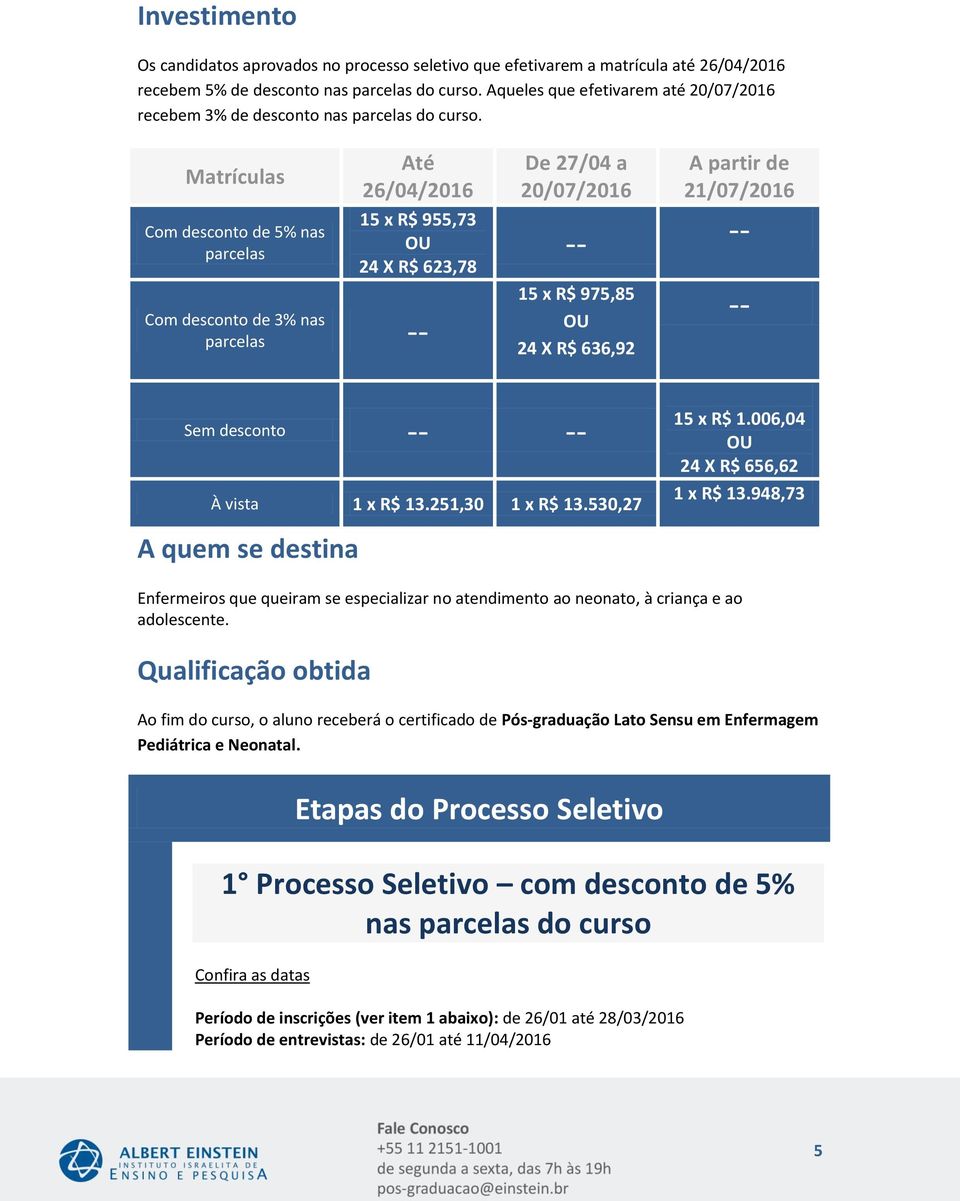 Investimento

Os candidatos aprovados no processo seletivo que efetivarem a matrícula até 26/04/2016 recebem 5% de desconto nas parcelas do curso. Aqueles que efetivarem até 20/07/2016 recebem 3% de desconto nas parcelas do curso.

| Matrículas | Até 26/04/2016 | De 27/04 a 20/07/2016 | A partir de 21/07/2016 |
|---|---|---|---|
| Com desconto de 5% nas parcelas | 15 x R$ 955,73 OU 24 X R$ 623,78 | -- | -- |
| Com desconto de 3% nas parcelas | -- | 15 x R$ 975,85 OU 24 X R$ 636,92 | -- |
| Sem desconto | -- | -- | 15 x R$ 1.006,04 OU 24 X R$ 656,62 |
| À vista | 1 x R$ 13.251,30 | 1 x R$ 13.530,27 | 1 x R$ 13.948,73 |

A quem se destina

Enfermeiros que queiram se especializar no atendimento ao neonato, à criança e ao adolescente.

Qualificação obtida

Ao fim do curso, o aluno receberá o certificado de Pós-graduação Lato Sensu em Enfermagem Pediátrica e Neonatal.

Etapas do Processo Seletivo

1° Processo Seletivo – com desconto de 5% nas parcelas do curso

Confira as datas

Período de inscrições (ver item 1 abaixo): de 26/01 até 28/03/2016
Período de entrevistas: de 26/01 até 11/04/2016

ALBERT EINSTEIN INSTITUTO ISRAELITA DE ENSINO E PESQUISA

Fale Conosco
+55 11 2151-1001
de segunda a sexta, das 7h às 19h
pos-graduacao@einstein.br

5